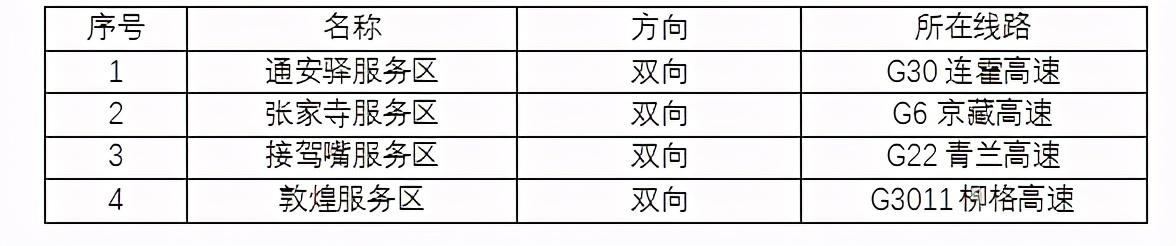 | 序号 | 名称 | 方向 | 所在线路 |
|---|---|---|---|
| 1 | 通安驿服务区 | 双向 | G30 连霍高速 |
| 2 | 张家寺服务区 | 双向 | G6 京藏高速 |
| 3 | 接驾嘴服务区 | 双向 | G22 青兰高速 |
| 4 | 敦煌服务区 | 双向 | G3011 柳格高速 |